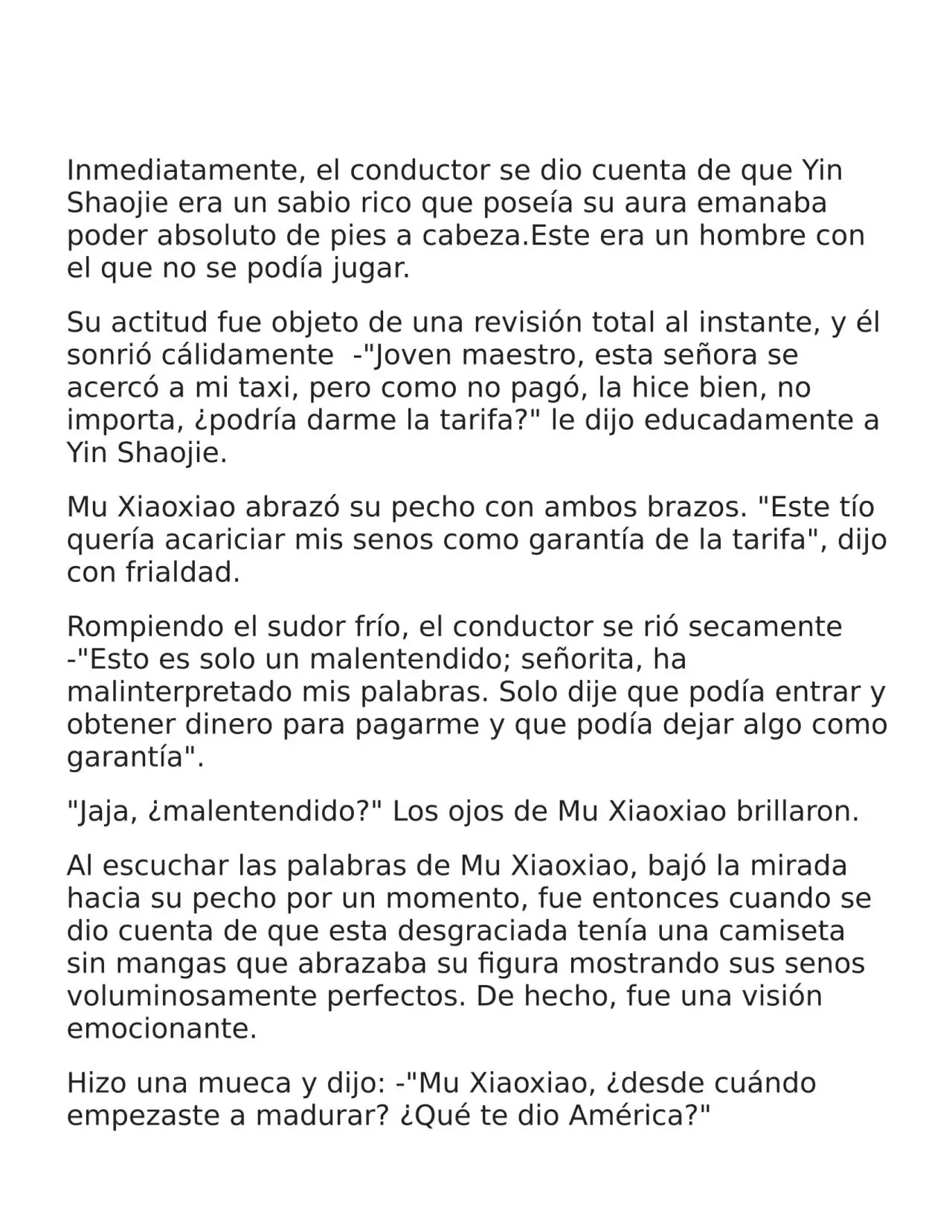 Inmediatamente, el conductor se dio cuenta de que Yin Shaojie era un sabio rico que poseía su aura emanaba poder absoluto de pies a cabeza.Este era un hombre con el que no se podía jugar.

Su actitud fue objeto de una revisión total al instante, y él sonrió cálidamente -"Joven maestro, esta señora se acercó a mi taxi, pero como no pagó, la hice bien, no importa, ¿podría darme la tarifa?" le dijo educadamente a Yin Shaojie.

Mu Xiaoxiao abrazó su pecho con ambos brazos. "Este tío quería acariciar mis senos como garantía de la tarifa", dijo con frialdad.

Rompiendo el sudor frío, el conductor se rió secamente -"Esto es solo un malentendido; señorita, ha malinterpretado mis palabras. Solo dije que podía entrar y obtener dinero para pagarme y que podía dejar algo como garantía".

"Jaja, ¿malentendido?" Los ojos de Mu Xiaoxiao brillaron.

Al escuchar las palabras de Mu Xiaoxiao, bajó la mirada hacia su pecho por un momento, fue entonces cuando se dio cuenta de que esta desgraciada tenía una camiseta sin mangas que abrazaba su figura mostrando sus senos voluminosamente perfectos. De hecho, fue una visión emocionante.

Hizo una mueca y dijo: -"Mu Xiaoxiao, ¿desde cuándo empezaste a madurar? ¿Qué te dio América?"